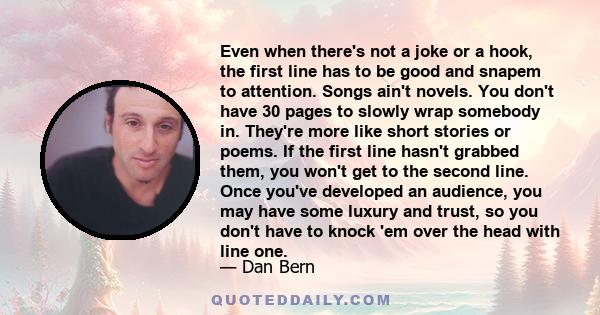 Even when there's not a joke or a hook, the first line has to be good and snapem to attention. Songs ain't novels. You don't have 30 pages to slowly wrap somebody in. They're more like short stories or poems. If the first line hasn't grabbed them, you won't get to the second line. Once you've developed an audience, you may have some luxury and trust, so you don't have to knock 'em over the head with line one.
— Dan Bern

QUOTEDDAILY.COM